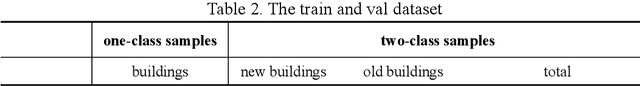 Table 2. The train and val dataset

| | one-class samples | two-class samples | | |
|---|---|---|---|---|
| | buildings | new buildings | old buildings | total |